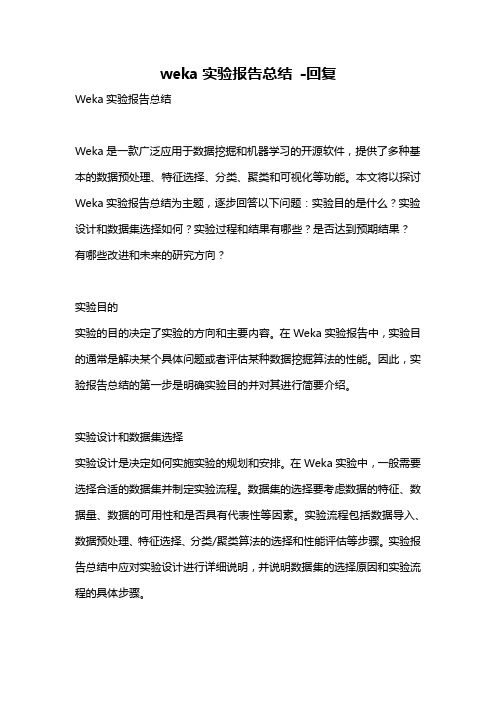 weka 实验报告总结 -回复

Weka 实验报告总结

Weka 是一款广泛应用于数据挖掘和机器学习的开源软件，提供了多种基本的数据预处理、特征选择、分类、聚类和可视化等功能。本文将以探讨 Weka 实验报告总结为主题，逐步回答以下问题：实验目的是什么？实验设计和数据集选择如何？实验过程和结果有哪些？是否达到预期结果？有哪些改进和未来的研究方向？

实验目的
实验的目的决定了实验的方向和主要内容。在 Weka 实验报告中，实验目的通常是解决某个具体问题或者评估某种数据挖掘算法的性能。因此，实验报告总结的第一步是明确实验目的并对其进行简要介绍。

实验设计和数据集选择
实验设计是决定如何实施实验的规划和安排。在 Weka 实验中，一般需要选择合适的数据集并制定实验流程。数据集的选择要考虑数据的特征、数据量、数据的可用性和是否具有代表性等因素。实验流程包括数据导入、数据预处理、特征选择、分类/聚类算法的选择和性能评估等步骤。实验报告总结中应对实验设计进行详细说明，并说明数据集的选择原因和实验流程的具体步骤。